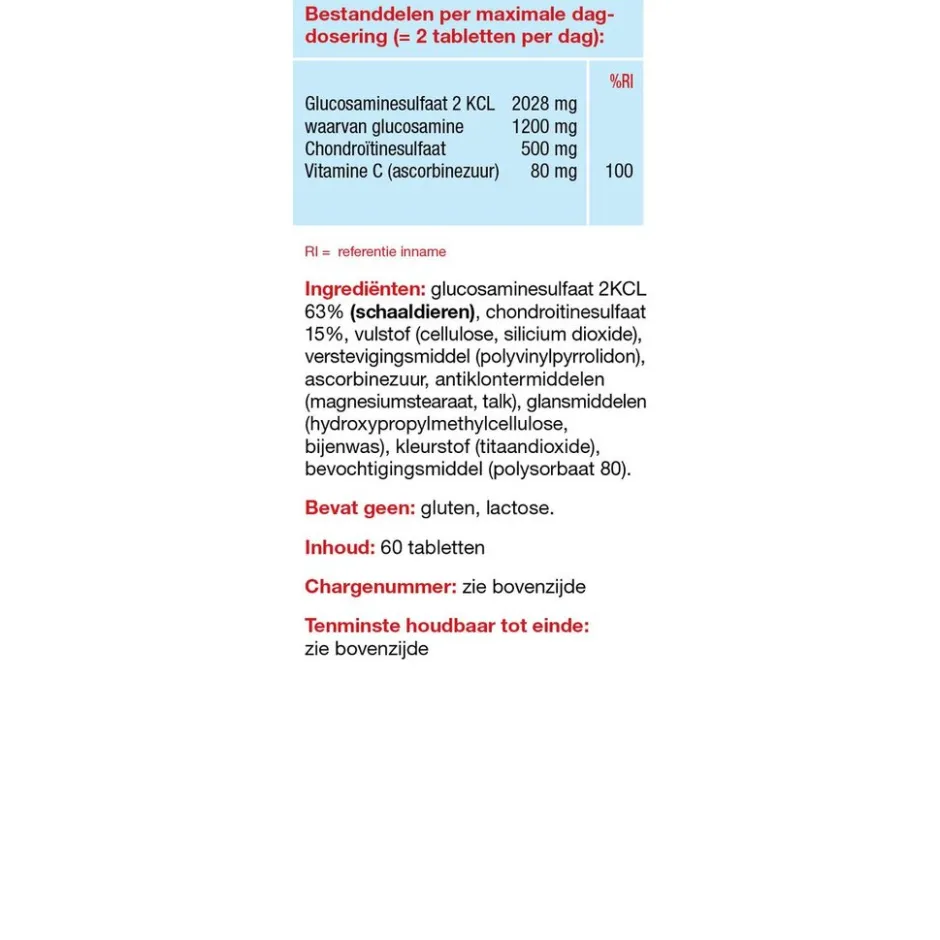 Bestanddelen per maximale dagdosering (= 2 tabletten per dag):

| | | %RI |
|---|---|---|
| Glucosaminesulfaat 2 KCL | 2028 mg | |
| waarvan glucosamine | 1200 mg | |
| Chondroïtinesulfaat | 500 mg | |
| Vitamine C (ascorbinezuur) | 80 mg | 100 |

RI = referentie inname

Ingrediënten: glucosaminesulfaat 2KCL 63% (schaaldieren), chondroitinesulfaat 15%, vulstof (cellulose, silicium dioxide), verstevigingsmiddel (polyvinylpyrrolidon), ascorbinezuur, antiklontermiddelen (magnesiumstearaat, talk), glansmiddelen (hydroxypropylmethylcellulose, bijenwas), kleurstof (titaandioxide), bevochtigingsmiddel (polysorbaat 80).

Bevat geen: gluten, lactose.

Inhoud: 60 tabletten

Chargenummer: zie bovenzijde

Tenminste houdbaar tot einde: zie bovenzijde